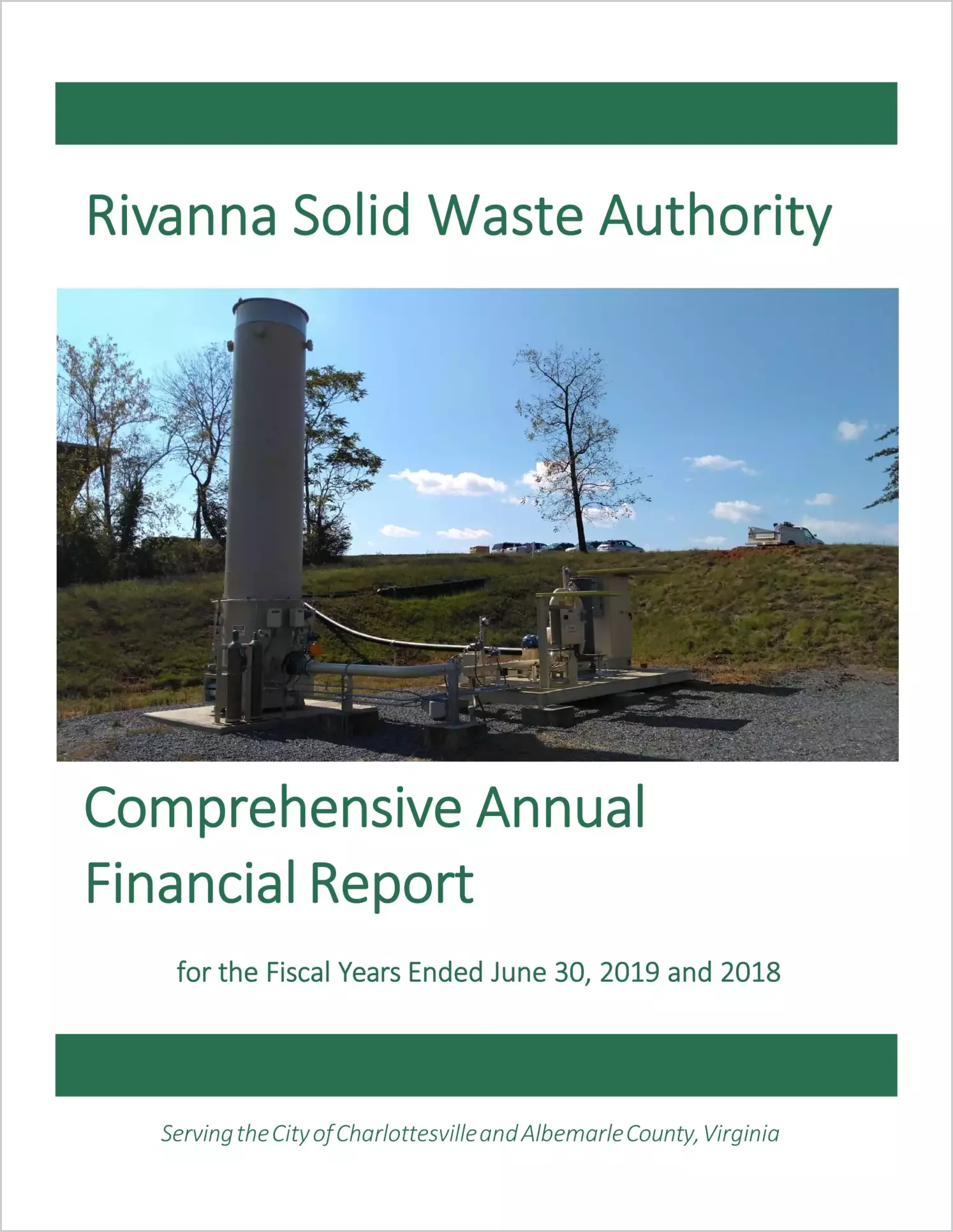 Rivanna Solid Waste Authority

Comprehensive Annual
Financial Report

for the Fiscal Years Ended June 30, 2019 and 2018

Serving the City of Charlottesville and Albemarle County, Virginia